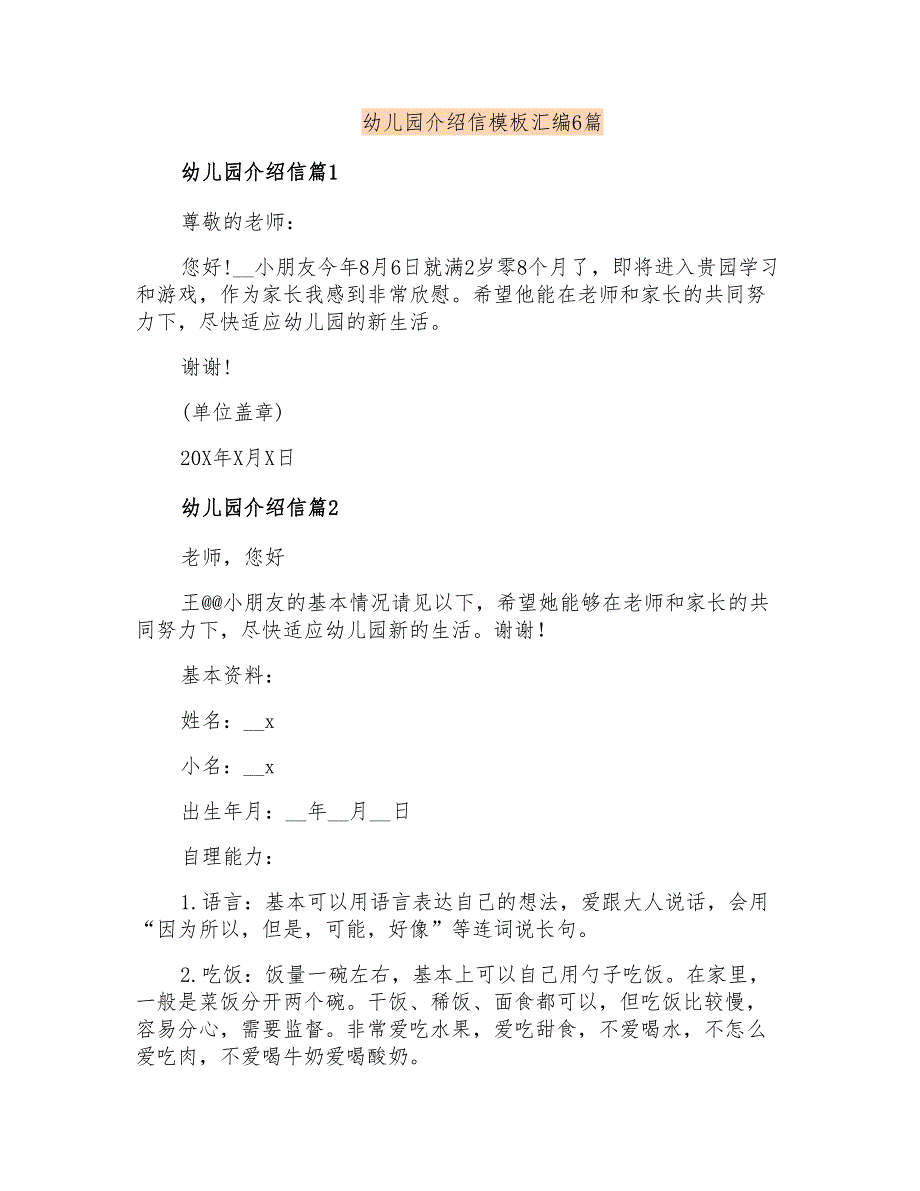 幼儿园介绍信模板汇编6篇

幼儿园介绍信篇1

尊敬的老师：

您好！__小朋友今年8月6日就满2岁零8个月了，即将进入贵园学习和游戏，作为家长我感到非常欣慰。希望他能在老师和家长的共同努力下，尽快适应幼儿园的新生活。

谢谢！

(单位盖章)

20X年X月X日

幼儿园介绍信篇2

老师，您好

王@@小朋友的基本情况请见以下，希望她能够在老师和家长的共同努力下，尽快适应幼儿园新的生活。谢谢！

基本资料：

姓名：__x

小名：__x

出生年月：__年__月__日

自理能力：

1.语言：基本可以用语言表达自己的想法，爱跟大人说话，会用“因为所以，但是，可能，好像”等连词说长句。

2.吃饭：饭量一碗左右，基本上可以自己用勺子吃饭。在家里，一般是菜饭分开两个碗。干饭、稀饭、面食都可以，但吃饭比较慢，容易分心，需要监督。非常爱吃水果，爱吃甜食，不爱喝水，不怎么爱吃肉，不爱喝牛奶爱喝酸奶。